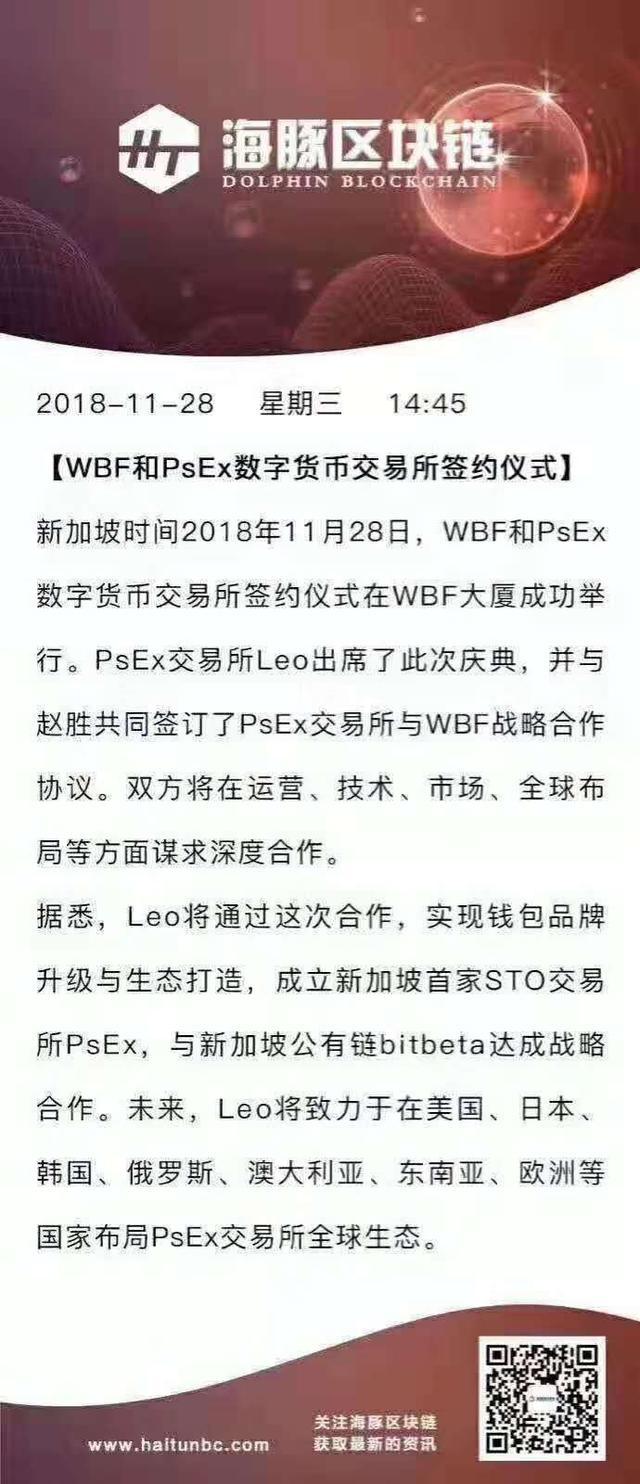 HT 海豚区块链
DOLPHIN BLOCKCHAIN

2018-11-28 星期三 14:45

【WBF和PsEx数字货币交易所签约仪式】

新加坡时间2018年11月28日，WBF和PsEx数字货币交易所签约仪式在WBF大厦成功举行。PsEx交易所Leo出席了此次庆典，并与赵胜共同签订了PsEx交易所与WBF战略合作协议。双方将在运营、技术、市场、全球布局等方面谋求深度合作。

据悉，Leo将通过这次合作，实现钱包品牌升级与生态打造，成立新加坡首家STO交易所PsEx，与新加坡公有链bitbeta达成战略合作。未来，Leo将致力于在美国、日本、韩国、俄罗斯、澳大利亚、东南亚、欧洲等国家布局PsEx交易所全球生态。

www.haitunbc.com

关注海豚区块链
获取最新的资讯